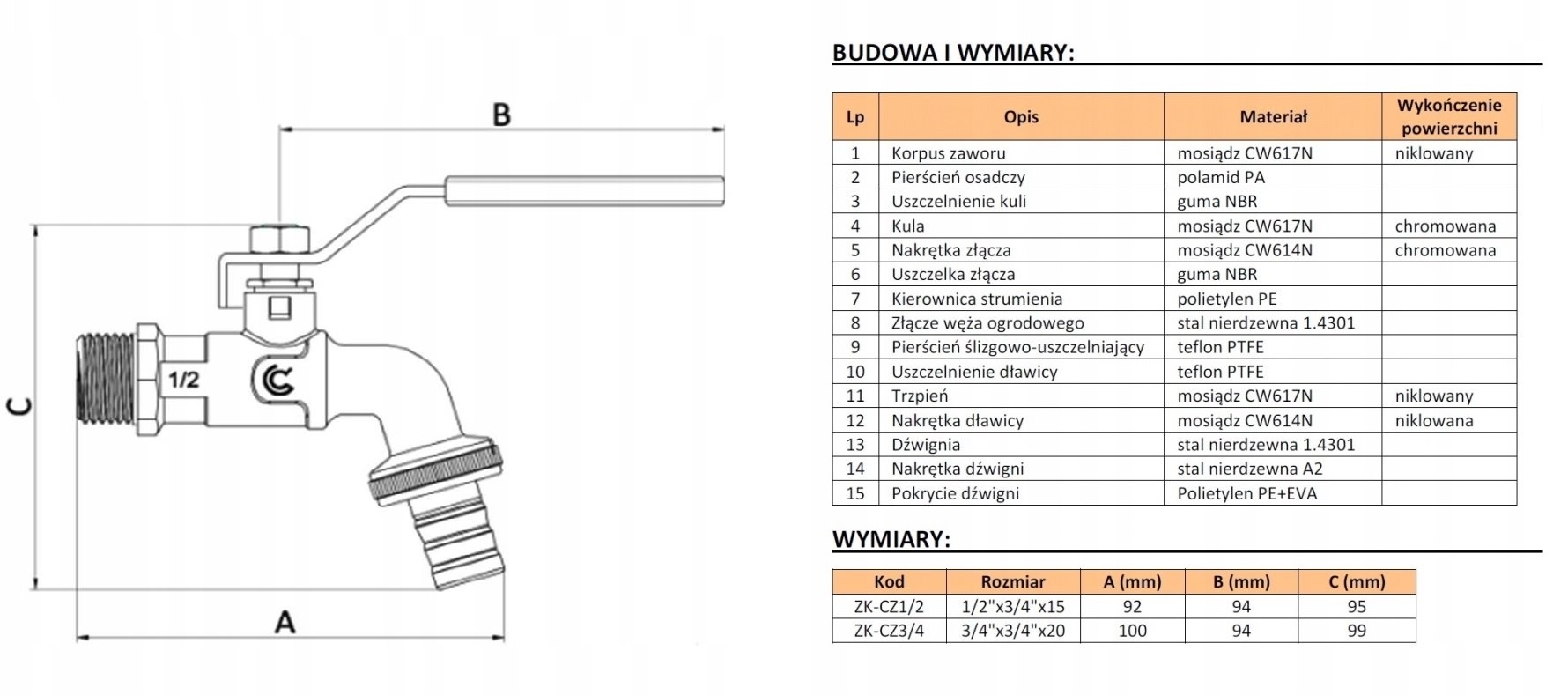 B

C

1/2

A

BUDOWA I WYMIARY:

| Lp | Opis | Materiał | Wykończenie powierzchni |
|---|---|---|---|
| 1 | Korpus zaworu | mosiądz CW617N | niklowany |
| 2 | Pierścień osadczy | polamid PA | |
| 3 | Uszczelnienie kuli | guma NBR | |
| 4 | Kula | mosiądz CW617N | chromowana |
| 5 | Nakrętka złącza | mosiądz CW614N | chromowana |
| 6 | Uszczelka złącza | guma NBR | |
| 7 | Kierownica strumienia | polietylen PE | |
| 8 | Złącze węża ogrodowego | stal nierdzewna 1.4301 | |
| 9 | Pierścień ślizgowo-uszczelniający | teflon PTFE | |
| 10 | Uszczelnienie dławicy | teflon PTFE | |
| 11 | Trzpień | mosiądz CW617N | niklowany |
| 12 | Nakrętka dławicy | mosiądz CW614N | niklowana |
| 13 | Dźwignia | stal nierdzewna 1.4301 | |
| 14 | Nakrętka dźwigni | stal nierdzewna A2 | |
| 15 | Pokrycie dźwigni | Polietylen PE+EVA | |

WYMIARY:

| Kod | Rozmiar | A (mm) | B (mm) | C (mm) |
|---|---|---|---|---|
| ZK-CZ1/2 | 1/2"x3/4"x15 | 92 | 94 | 95 |
| ZK-CZ3/4 | 3/4"x3/4"x20 | 100 | 94 | 99 |